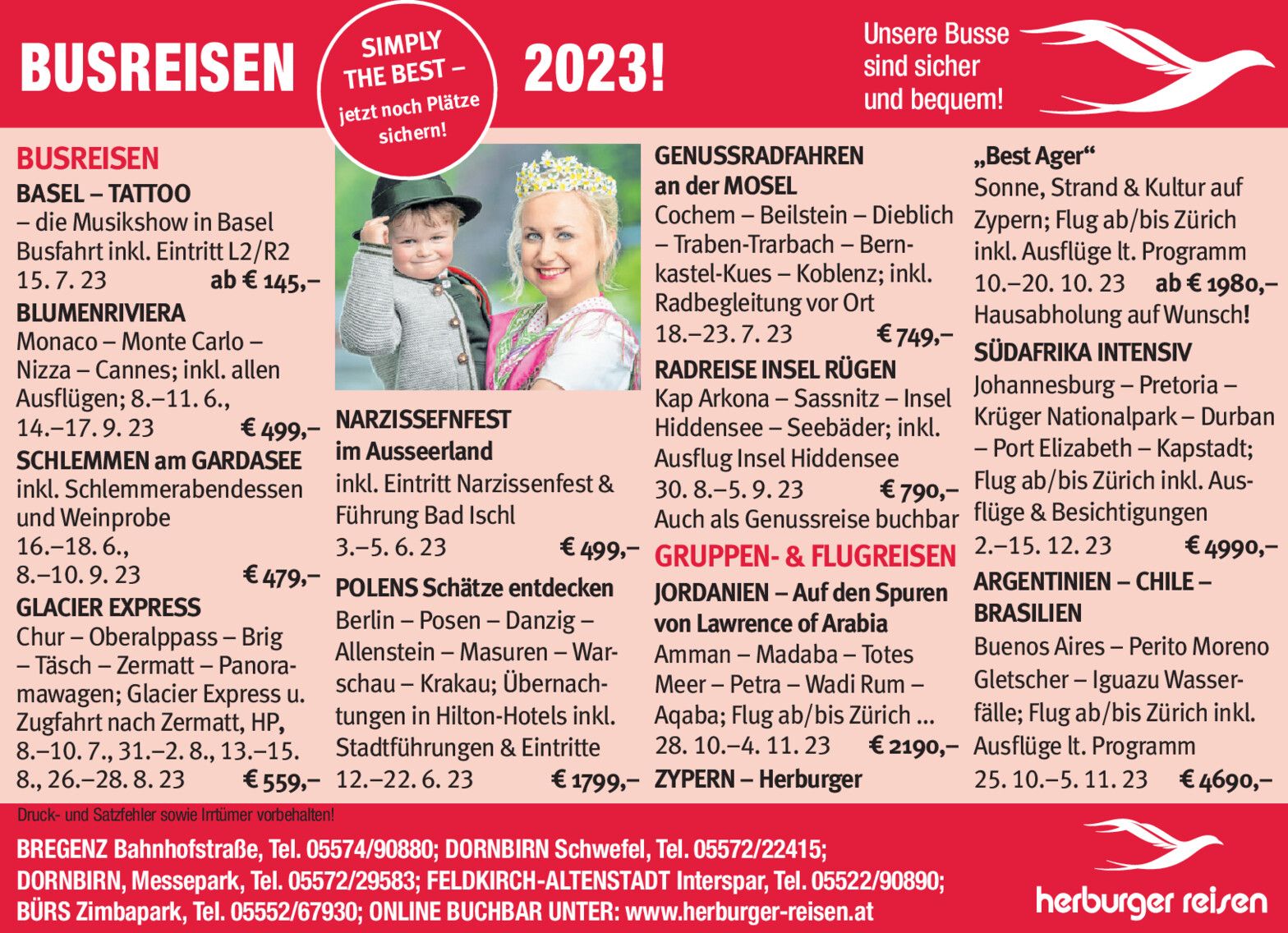 BUSREISEN

SIMPLY THE BEST – jetzt noch Plätze sichern!

2023!

Unsere Busse sind sicher und bequem!

BUSREISEN

BASEL – TATTOO

– die Musikshow in Basel Busfahrt inkl. Eintritt L2/R2

15. 7. 23 ab € 145,–

BLUMENRIVIERA

Monaco – Monte Carlo – Nizza – Cannes; inkl. allen Ausflügen; 8.–11. 6., 14.–17. 9. 23 € 499,–

SCHLEMMEN am GARDASEE

inkl. Schlemmerabendessen und Weinprobe 16.–18. 6., 8.–10. 9. 23 € 479,–

GLACIER EXPRESS

Chur – Oberalppass – Brig – Täsch – Zermatt – Panoramawagen; Glacier Express u. Zugfahrt nach Zermatt, HP, 8.–10. 7., 31.–2. 8., 13.–15. 8., 26.–28. 8. 23 € 559,–

NARZISSEFNFEST

im Ausseerland

inkl. Eintritt Narzissenfest & Führung Bad Ischl

3.–5. 6. 23 € 499,–

POLENS Schätze entdecken

Berlin – Posen – Danzig – Allenstein – Masuren – Warschau – Krakau; Übernachtungen in Hilton-Hotels inkl. Stadtführungen & Eintritte

12.–22. 6. 23 € 1799,–

GENUSSRADFAHREN an der MOSEL

Cochem – Beilstein – Dieblich – Traben-Trarbach – Bernkastel-Kues – Koblenz; inkl. Radbegleitung vor Ort

18.–23. 7. 23 € 749,–

RADREISE INSEL RÜGEN

Kap Arkona – Sassnitz – Insel Hiddensee – Seebäder; inkl. Ausflug Insel Hiddensee

30. 8.–5. 9. 23 € 790,–

Auch als Genussreise buchbar

GRUPPEN- & FLUGREISEN

JORDANIEN – Auf den Spuren von Lawrence of Arabia

Amman – Madaba – Totes Meer – Petra – Wadi Rum – Aqaba; Flug ab/bis Zürich ...

28. 10.–4. 11. 23 € 2190,–

ZYPERN – Herburger

„Best Ager“

Sonne, Strand & Kultur auf Zypern; Flug ab/bis Zürich inkl. Ausflüge lt. Programm

10.–20. 10. 23 ab € 1980,–

Hausabholung auf Wunsch!

SÜDAFRIKA INTENSIV

Johannesburg – Pretoria – Krüger Nationalpark – Durban – Port Elizabeth – Kapstadt; Flug ab/bis Zürich inkl. Ausflüge & Besichtigungen

2.–15. 12. 23 € 4990,–

ARGENTINIEN – CHILE – BRASILIEN

Buenos Aires – Perito Moreno Gletscher – Iguazu Wasserfälle; Flug ab/bis Zürich inkl. Ausflüge lt. Programm

25. 10.–5. 11. 23 € 4690,–

Druck- und Satzfehler sowie Irrtümer vorbehalten!

BREGENZ Bahnhofstraße, Tel. 05574/90880; DORNBIRN Schwefel, Tel. 05572/22415;
DORNBIRN, Messepark, Tel. 05572/29583; FELDKIRCH-ALTENSTADT Interspar, Tel. 05522/90890;
BÜRS Zimbapark, Tel. 05552/67930; ONLINE BUCHBAR UNTER: www.herburger-reisen.at

herburger reisen